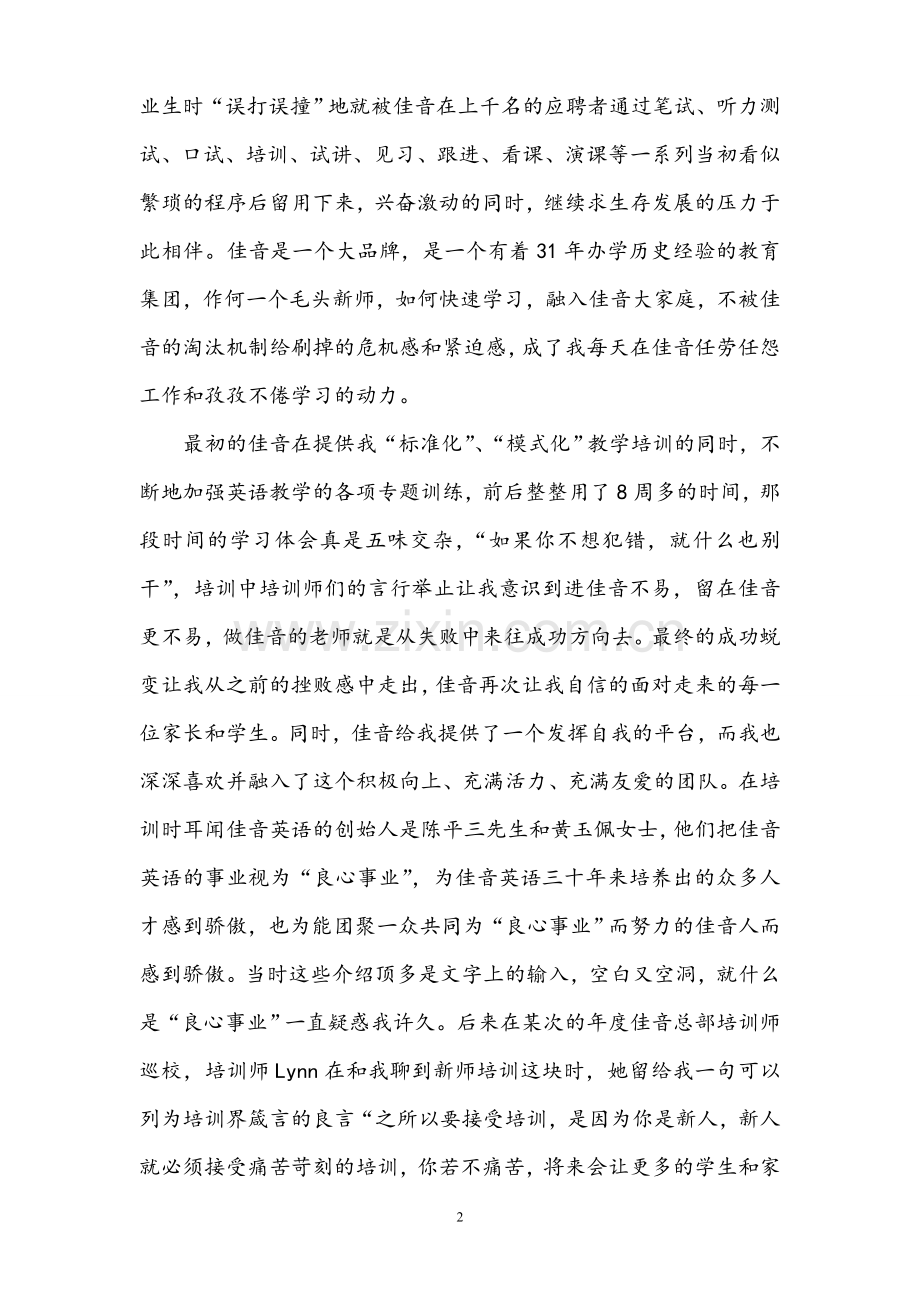 业生时“误打误撞”地就被佳音在上千名的应聘者通过笔试、听力测试、口试、培训、试讲、见习、跟进、看课、演课等一系列当初看似繁琐的程序后留用下来，兴奋激动的同时，继续求生存发展的压力于此相伴。佳音是一个大品牌，是一个有着31年办学历史经验的教育集团，作何一个毛头新师，如何快速学习，融入佳音大家庭，不被佳音的淘汰机制给刷掉的危机感和紧迫感，成了我每天在佳音任劳任怨工作和孜孜不倦学习的动力。

最初的佳音在提供我“标准化”、“模式化”教学培训的同时，不断地加强英语教学的各项专题训练，前后整整用了8周多的时间，那段时间的学习体会真是五味交杂，“如果你不想犯错，就什么也别干”，培训中培训师们的言行举止让我意识到进佳音不易，留在佳音更不易，做佳音的老师就是从失败中来往成功方向去。最终的成功蜕变让我从之前的挫败感中走出，佳音再次让我自信的面对走来的每一位家长和学生。同时，佳音给我提供了一个发挥自我的平台，而我也深深喜欢并融入了这个积极向上、充满活力、充满友爱的团队。在培训时耳闻佳音英语的创始人是陈平三先生和黄玉佩女士，他们把佳音英语的事业视为“良心事业”，为佳音英语三十年来培养出的众多人才感到骄傲，也为能团聚一众共同为“良心事业”而努力的佳音人而感到骄傲。当时这些介绍顶多是文字上的输入，空白又空洞，就什么是“良心事业”一直疑惑我许久。后来在某次的年度佳音总部培训师巡校，培训师Lynn在和我聊到新师培训这块时，她留给我一句可以列为培训界箴言的良言“之所以要接受培训，是因为你是新人，新人就必须接受痛苦苛刻的培训，你若不痛苦，将来会让更多的学生和家

2

www.zixin.com.cn